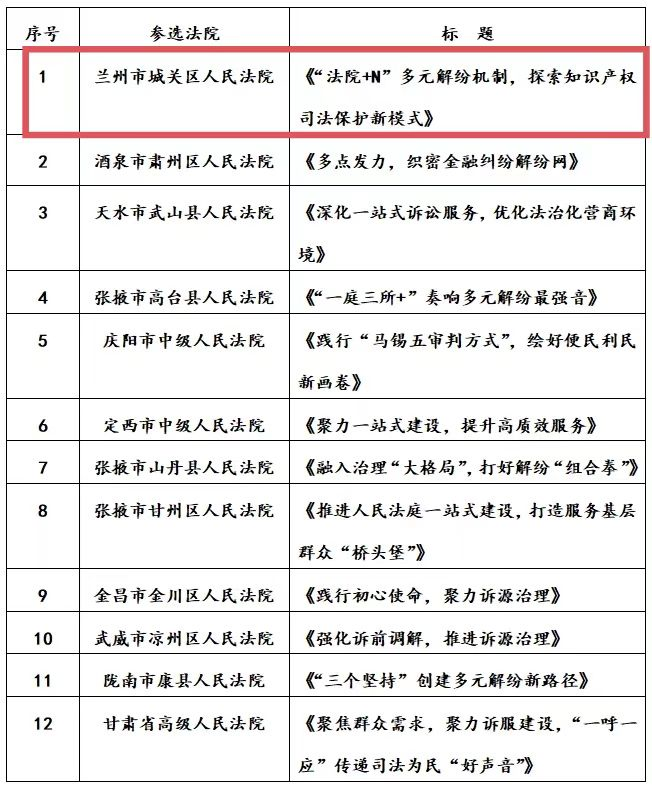 | 序号 | 参选法院 | 标　题 |
|---|---|---|
| 1 | 兰州市城关区人民法院 | 《“法院+N”多元解纷机制，探索知识产权司法保护新模式》 |
| 2 | 酒泉市肃州区人民法院 | 《多点发力，织密金融纠纷解纷网》 |
| 3 | 天水市武山县人民法院 | 《深化一站式诉讼服务，优化法治化营商环境》 |
| 4 | 张掖市高台县人民法院 | 《“一庭三所+”奏响多元解纷最强音》 |
| 5 | 庆阳市中级人民法院 | 《践行“马锡五审判方式”，绘好便民利民新画卷》 |
| 6 | 定西市中级人民法院 | 《聚力一站式建设，提升高质效服务》 |
| 7 | 张掖市山丹县人民法院 | 《融入治理“大格局”，打好解纷“组合拳”》 |
| 8 | 张掖市甘州区人民法院 | 《推进人民法庭一站式建设，打造服务基层群众“桥头堡”》 |
| 9 | 金昌市金川区人民法院 | 《践行初心使命，聚力诉源治理》 |
| 10 | 武威市凉州区人民法院 | 《强化诉前调解，推进诉源治理》 |
| 11 | 陇南市康县人民法院 | 《“三个坚持”创建多元解纷新路径》 |
| 12 | 甘肃省高级人民法院 | 《聚焦群众需求，聚力诉服建设，“一呼一应”传递司法为民“好声音”》 |